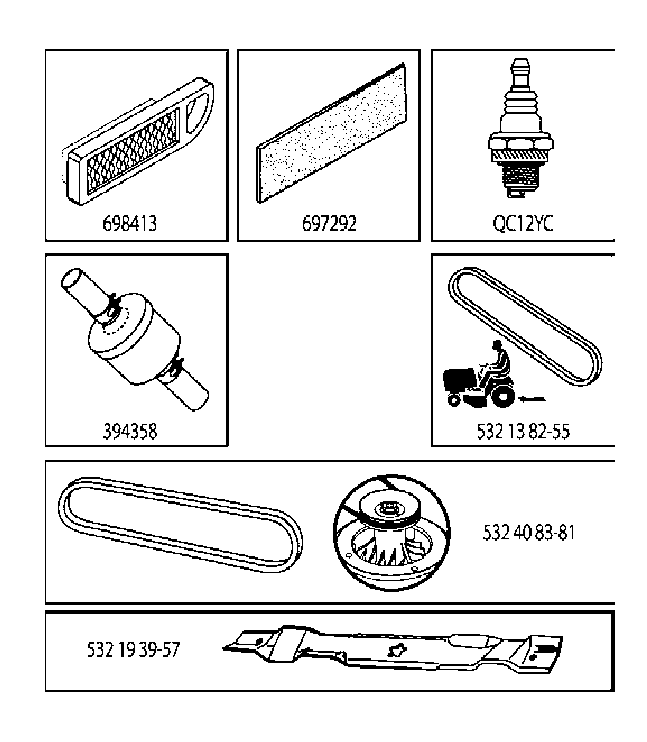 698413

697292

QC12YC

394358

532 13 82-55

532 40 83-81

532 19 39-57